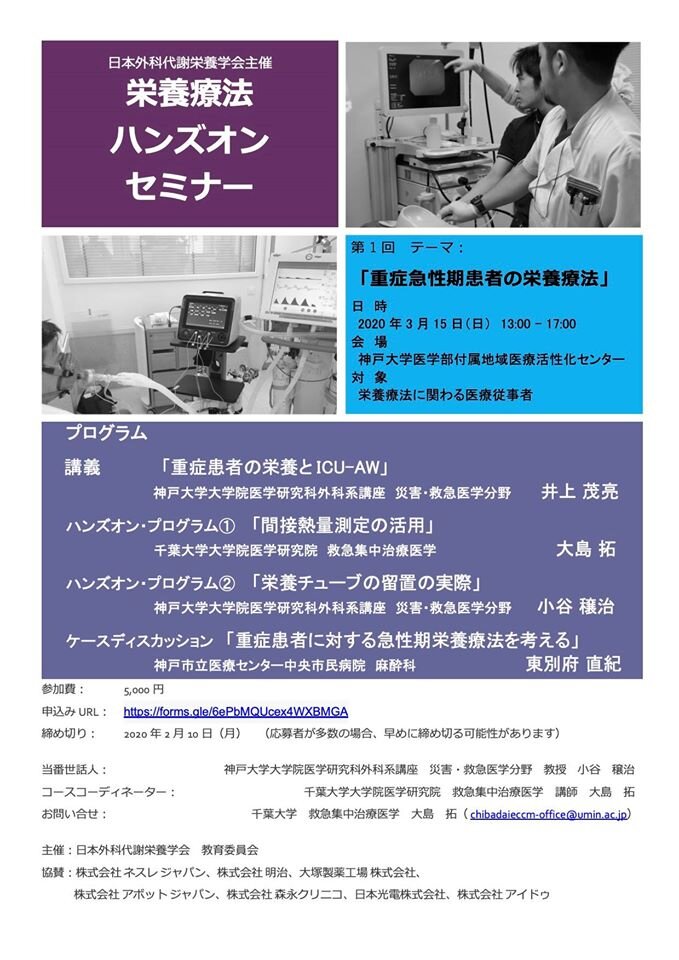 日本外科代謝栄養学会主催

栄養療法
ハンズオン
セミナー

第１回　テーマ：

「重症急性期患者の栄養療法」

日　時
2020 年 3 月 15 日（日） 13:00 - 17:00
会　場
神戸大学医学部付属地域医療活性化センター
対　象
栄養療法に関わる医療従事者

プログラム

講義　「重症患者の栄養とICU-AW」
神戸大学大学院医学研究科外科系講座　災害・救急医学分野　井上 茂亮

ハンズオン・プログラム①　「間接熱量測定の活用」
千葉大学大学院医学研究院　救急集中治療医学　大島 拓

ハンズオン・プログラム②　「栄養チューブの留置の実際」
神戸大学大学院医学研究科外科系講座　災害・救急医学分野　小谷 穣治

ケースディスカッション　「重症患者に対する急性期栄養療法を考える」
神戸市立医療センター中央市民病院　麻酔科　東別府 直紀

参加費：　5,000 円
申込み URL：　https://forms.gle/6ePbMQUcex4WXBMGA
締め切り：　2020 年 2 月 10 日（月）　（応募者が多数の場合、早めに締め切る可能性があります）

当番世話人：　神戸大学大学院医学研究科外科系講座　災害・救急医学分野　教授　小谷　穣治
コースコーディネーター：　千葉大学大学院医学研究院　救急集中治療医学　講師　大島　拓
お問い合せ：　千葉大学　救急集中治療医学　大島　拓（chibadaieccm-office@umin.ac.jp）

主催：日本外科代謝栄養学会　教育委員会
協賛：株式会社 ネスレ ジャパン、株式会社 明治、大塚製薬工場 株式会社、
株式会社 アボット ジャパン、株式会社 森永クリニコ、日本光電株式会社、株式会社 アイドゥ